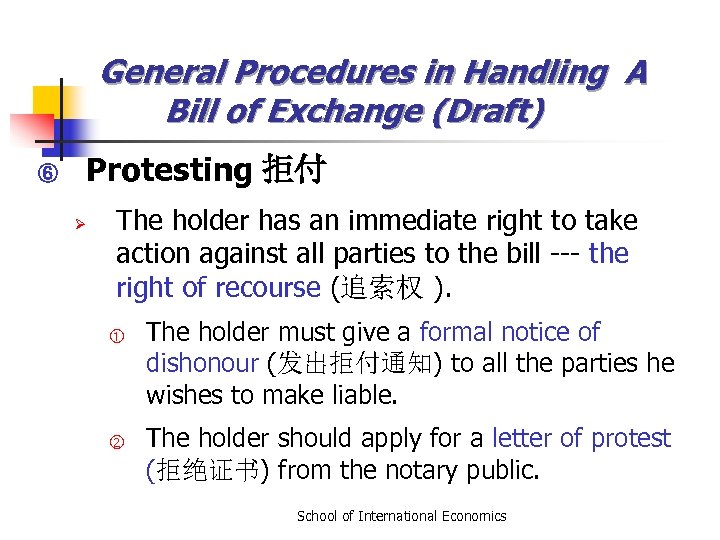 General Procedures in Handling A Bill of Exchange (Draft)

⑥ Protesting 拒付

➢ The holder has an immediate right to take action against all parties to the bill --- the right of recourse (追索权 ).

① The holder must give a formal notice of dishonour (发出拒付通知) to all the parties he wishes to make liable.

② The holder should apply for a letter of protest (拒绝证书) from the notary public.

School of International Economics